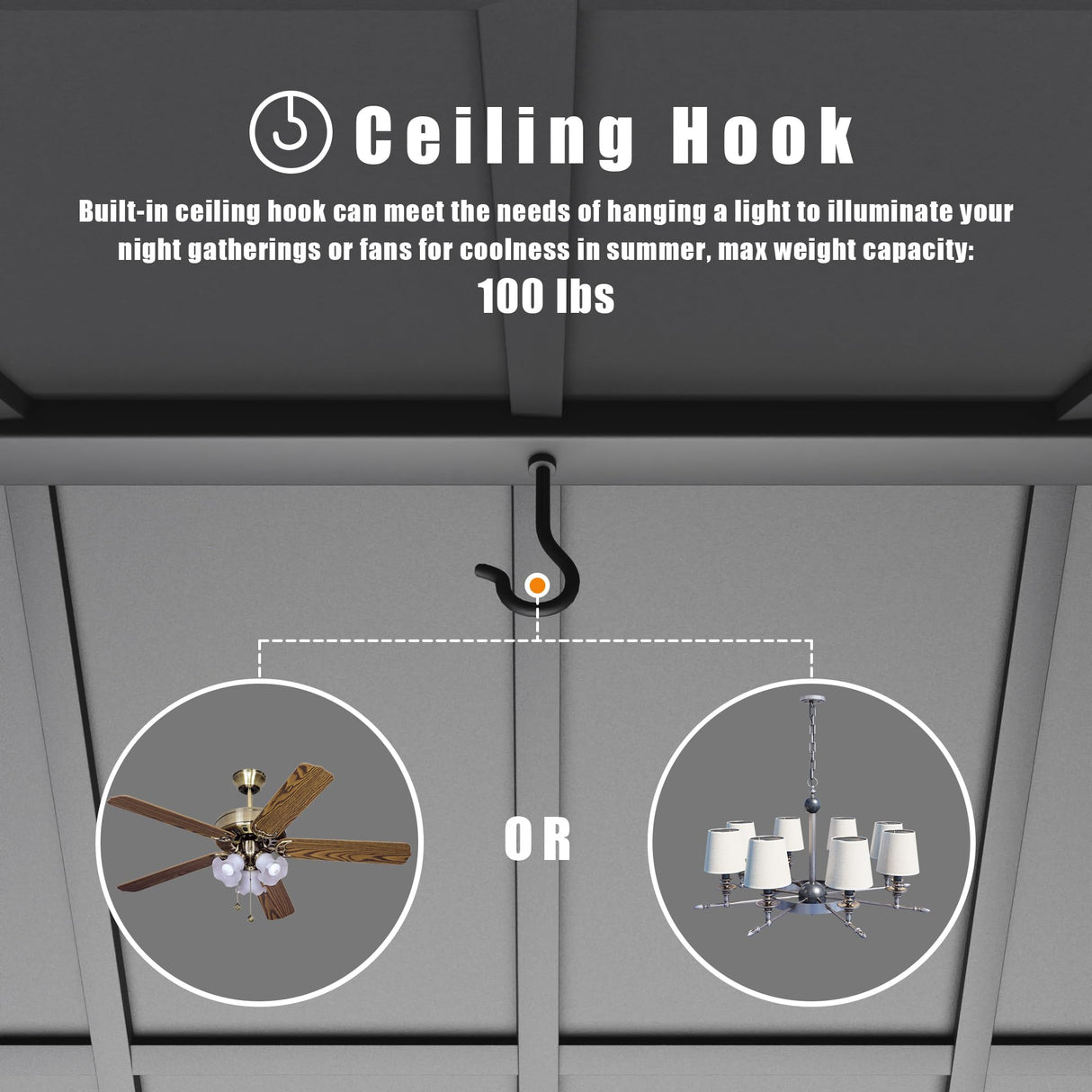 Ceiling Hook

Built-in ceiling hook can meet the needs of hanging a light to illuminate your night gatherings or fans for coolness in summer, max weight capacity:

100 lbs

OR